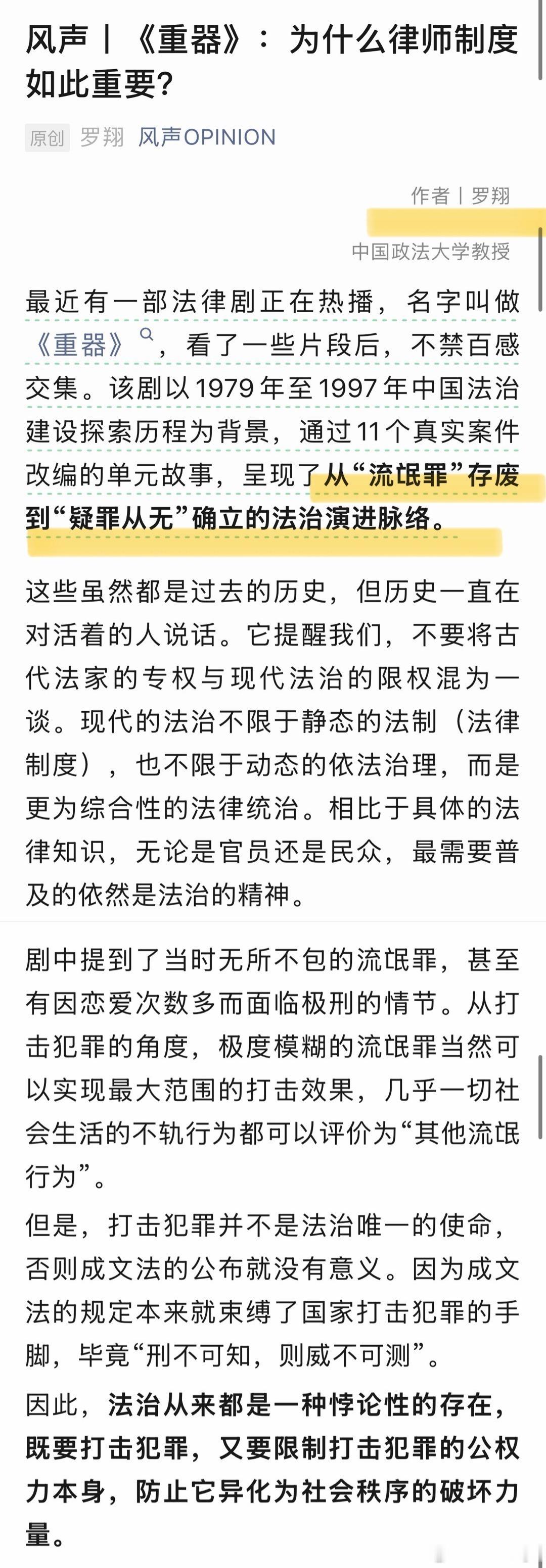 风声丨《重器》：为什么律师制度如此重要？

原创 罗翔 风声OPINION

作者丨罗翔

中国政法大学教授

最近有一部法律剧正在热播，名字叫做《重器》，看了一些片段后，不禁百感交集。该剧以1979年至1997年中国法治建设探索历程为背景，通过11个真实案件改编的单元故事，呈现了从“流氓罪”存废到“疑罪从无”确立的法治演进脉络。

这些虽然都是过去的历史，但历史一直在对活着的人说话。它提醒我们，不要将古代法家的专权与现代法治的限权混为一谈。现代的法治不限于静态的法制（法律制度），也不限于动态的依法治理，而是更为综合性的法律统治。相比于具体的法律知识，无论是官员还是民众，最需要普及的依然是法治的精神。

剧中提到了当时无所不包的流氓罪，甚至有因恋爱次数多而面临极刑的情节。从打击犯罪的角度，极度模糊的流氓罪当然可以实现最大范围的打击效果，几乎一切社会生活的不轨行为都可以评价为“其他流氓行为”。

但是，打击犯罪并不是法治唯一的使命，否则成文法的公布就没有意义。因为成文法的规定本来就束缚了国家打击犯罪的手脚，毕竟“刑不可知，则威不可测”。

因此，法治从来都是一种悖论性的存在，既要打击犯罪，又要限制打击犯罪的公权力本身，防止它异化为社会秩序的破坏力量。